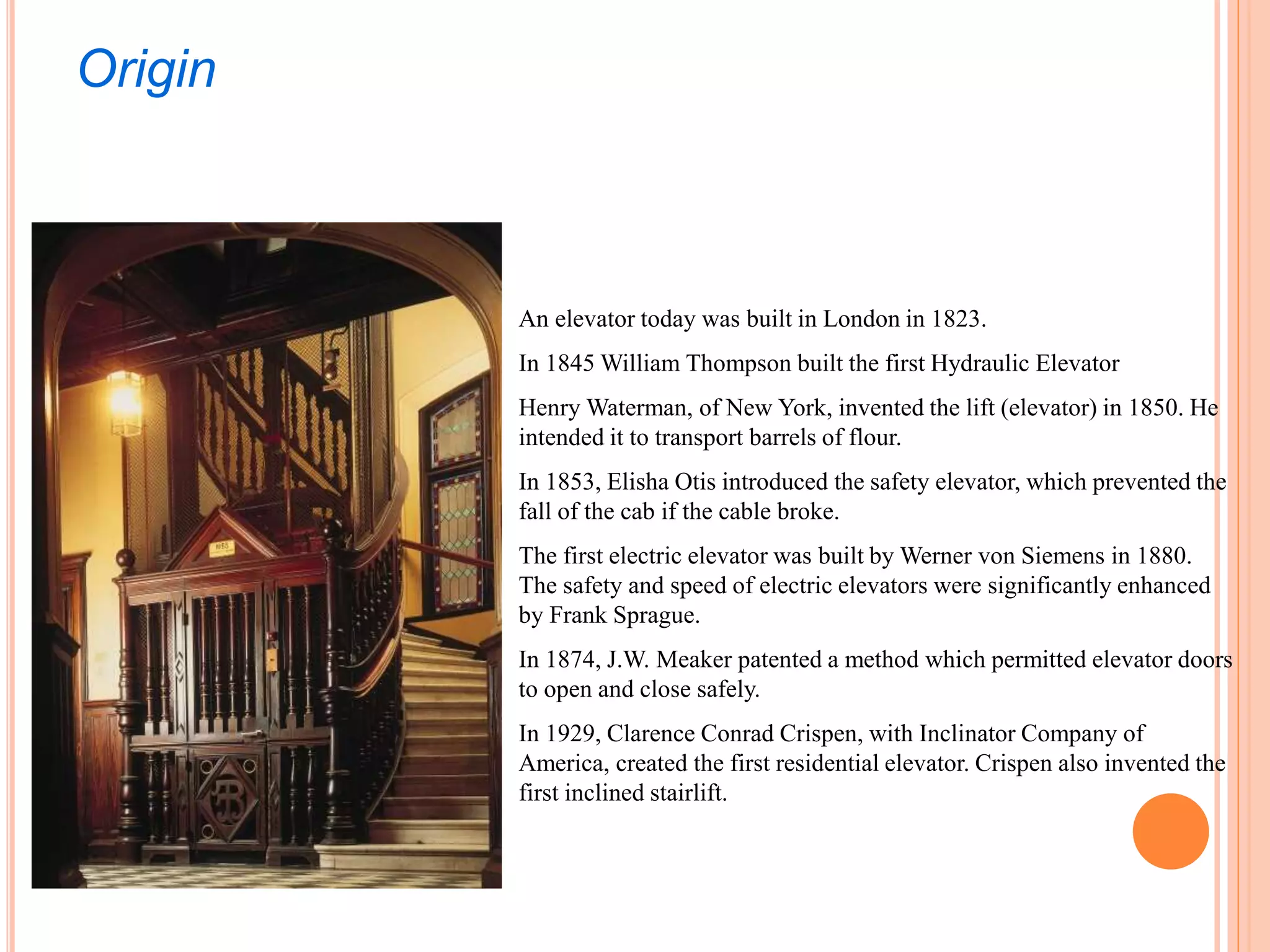 Origin

An elevator today was built in London in 1823.

In 1845 William Thompson built the first Hydraulic Elevator

Henry Waterman, of New York, invented the lift (elevator) in 1850. He intended it to transport barrels of flour.

In 1853, Elisha Otis introduced the safety elevator, which prevented the fall of the cab if the cable broke.

The first electric elevator was built by Werner von Siemens in 1880. The safety and speed of electric elevators were significantly enhanced by Frank Sprague.

In 1874, J.W. Meaker patented a method which permitted elevator doors to open and close safely.

In 1929, Clarence Conrad Crispen, with Inclinator Company of America, created the first residential elevator. Crispen also invented the first inclined stairlift.